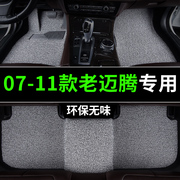 07-11款老迈腾专用

环保无味